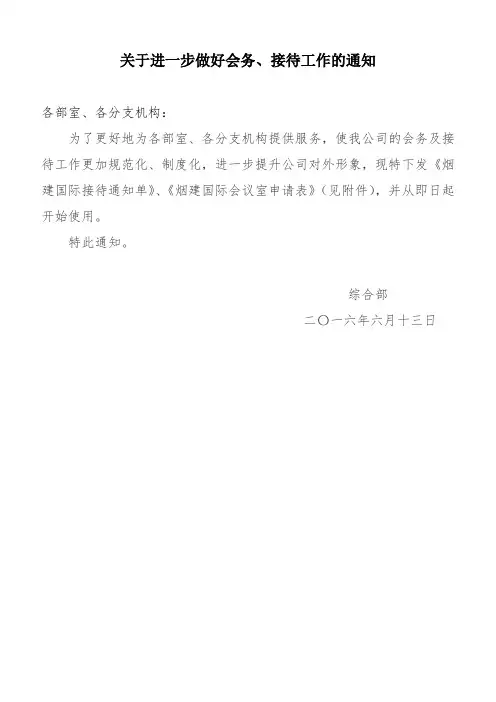 关于进一步做好会务、接待工作的通知

各部室、各分支机构：

为了更好地为各部室、各分支机构提供服务，使我公司的会务及接待工作更加规范化、制度化，进一步提升公司对外形象，现特下发《烟建国际接待通知单》、《烟建国际会议室申请表》（见附件），并从即日起开始使用。

特此通知。

综合部
二〇一六年六月十三日